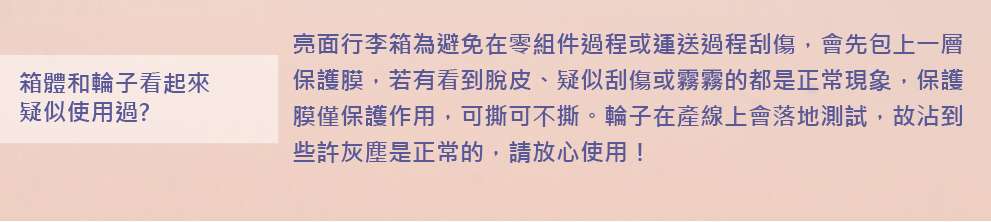 箱體和輪子看起來疑似使用過?

亮面行李箱為避免在零組件過程或運送過程刮傷，會先包上一層保護膜，若有看到脫皮、疑似刮傷或霧霧的都是正常現象，保護膜僅保護作用，可撕可不撕。輪子在產線上會落地測試，故沾到些許灰塵是正常的，請放心使用！